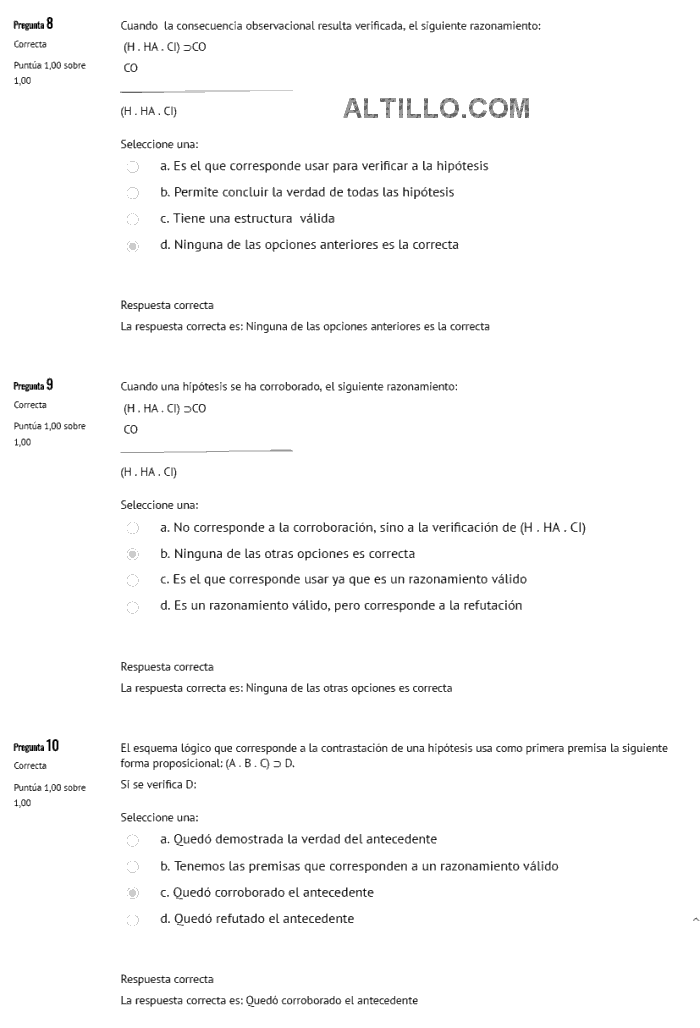 Pregunta 8
Correcta
Puntúa 1,00 sobre 1,00

Cuando la consecuencia observacional resulta verificada, el siguiente razonamiento:
(H . HA . CI) ⊃CO
CO
(H . HA . CI)

ALTILLO.COM

Seleccione una:
a. Es el que corresponde usar para verificar a la hipótesis
b. Permite concluir la verdad de todas las hipótesis
c. Tiene una estructura válida
d. Ninguna de las opciones anteriores es la correcta

Respuesta correcta
La respuesta correcta es: Ninguna de las opciones anteriores es la correcta

Pregunta 9
Correcta
Puntúa 1,00 sobre 1,00

Cuando una hipótesis se ha corroborado, el siguiente razonamiento:
(H . HA . CI) ⊃CO
CO
(H . HA . CI)

Seleccione una:
a. No corresponde a la corroboración, sino a la verificación de (H . HA . CI)
b. Ninguna de las otras opciones es correcta
c. Es el que corresponde usar ya que es un razonamiento válido
d. Es un razonamiento válido, pero corresponde a la refutación

Respuesta correcta
La respuesta correcta es: Ninguna de las otras opciones es correcta

Pregunta 10
Correcta
Puntúa 1,00 sobre 1,00

El esquema lógico que corresponde a la contrastación de una hipótesis usa como primera premisa la siguiente forma proposicional: (A . B . C) ⊃ D.
Si se verifica D:

Seleccione una:
a. Quedó demostrada la verdad del antecedente
b. Tenemos las premisas que corresponden a un razonamiento válido
c. Quedó corroborado el antecedente
d. Quedó refutado el antecedente

Respuesta correcta
La respuesta correcta es: Quedó corroborado el antecedente